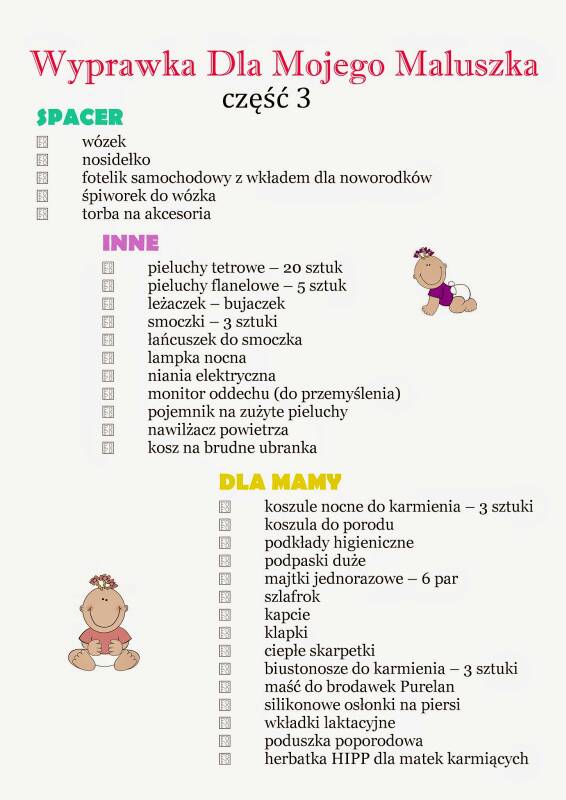 Wyprawka Dla Mojego Maluszka
część 3

SPACER

☐ wózek
☐ nosidełko
☐ fotelik samochodowy z wkładem dla noworodków
☐ śpiworek do wózka
☐ torba na akcesoria

INNE

☐ pieluchy tetrowe – 20 sztuk
☐ pieluchy flanelowe – 5 sztuk
☐ leżaczek – bujaczek
☐ smoczki – 3 sztuki
☐ łańcuszek do smoczka
☐ lampka nocna
☐ niania elektryczna
☐ monitor oddechu (do przemyślenia)
☐ pojemnik na zużyte pieluchy
☐ nawilżacz powietrza
☐ kosz na brudne ubranka

DLA MAMY

☐ koszule nocne do karmienia – 3 sztuki
☐ koszula do porodu
☐ podkłady higieniczne
☐ podpaski duże
☐ majtki jednorazowe – 6 par
☐ szlafrok
☐ kapcie
☐ klapki
☐ ciepłe skarpetki
☐ biustonosze do karmienia – 3 sztuki
☐ maść do brodawek Purelan
☐ silikonowe osłonki na piersi
☐ wkładki laktacyjne
☐ poduszka poporodowa
☐ herbatka HIPP dla matek karmiących